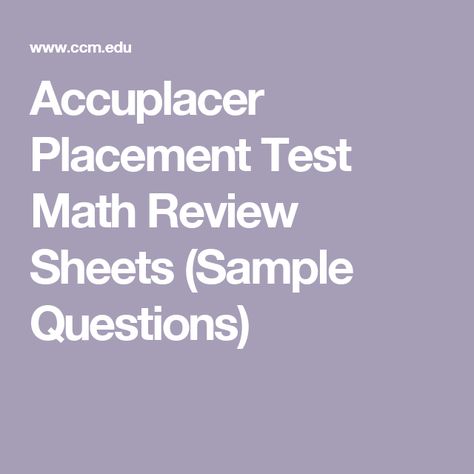 www.ccm.edu

Accuplacer Placement Test Math Review Sheets (Sample Questions)